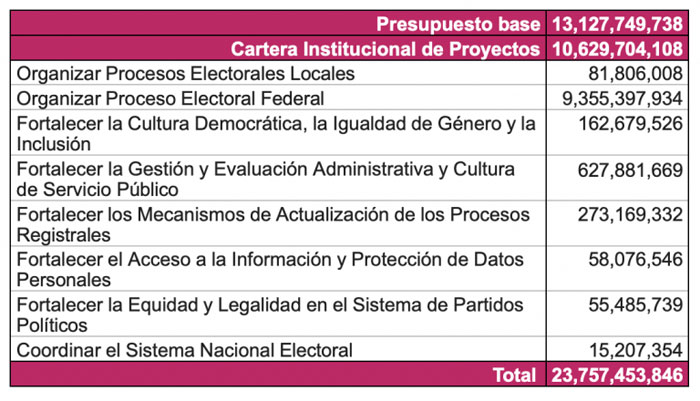 | Presupuesto base | 13,127,749,738 |
|---|---|
| Cartera Institucional de Proyectos | 10,629,704,108 |
| Organizar Procesos Electorales Locales | 81,806,008 |
| Organizar Proceso Electoral Federal | 9,355,397,934 |
| Fortalecer la Cultura Democrática, la Igualdad de Género y la Inclusión | 162,679,526 |
| Fortalecer la Gestión y Evaluación Administrativa y Cultura de Servicio Público | 627,881,669 |
| Fortalecer los Mecanismos de Actualización de los Procesos Registrales | 273,169,332 |
| Fortalecer el Acceso a la Información y Protección de Datos Personales | 58,076,546 |
| Fortalecer la Equidad y Legalidad en el Sistema de Partidos Políticos | 55,485,739 |
| Coordinar el Sistema Nacional Electoral | 15,207,354 |
| Total | 23,757,453,846 |